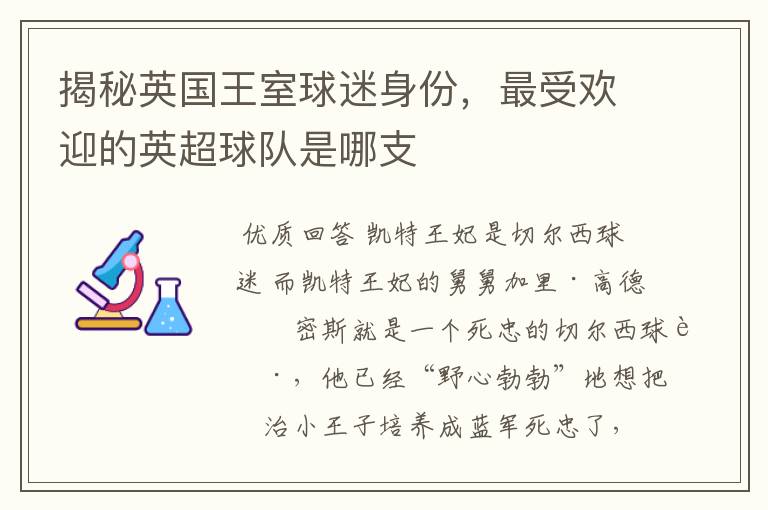 揭秘英国王室球迷身份，最受欢迎的英超球队是哪支

优质回答 凯特王妃是切尔西球迷 而凯特王妃的舅舅加里·高德密斯就是一个死忠的切尔西球è·，他已经“野心勃勃”地想把治小王子培养成蓝军死忠了，